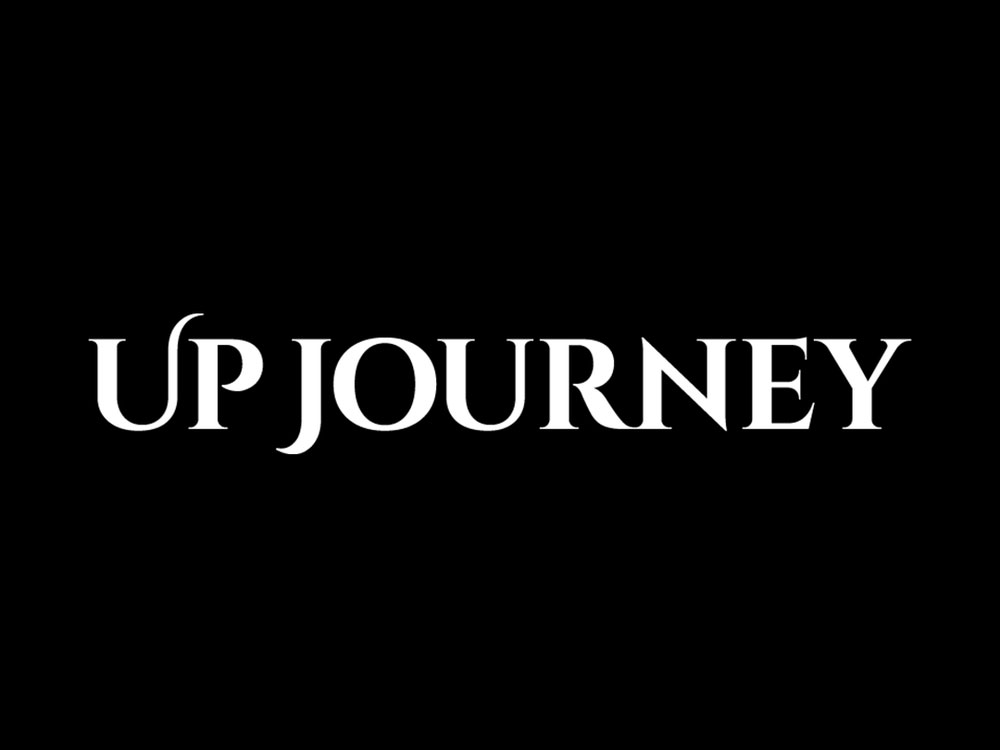 UP JOURNEY